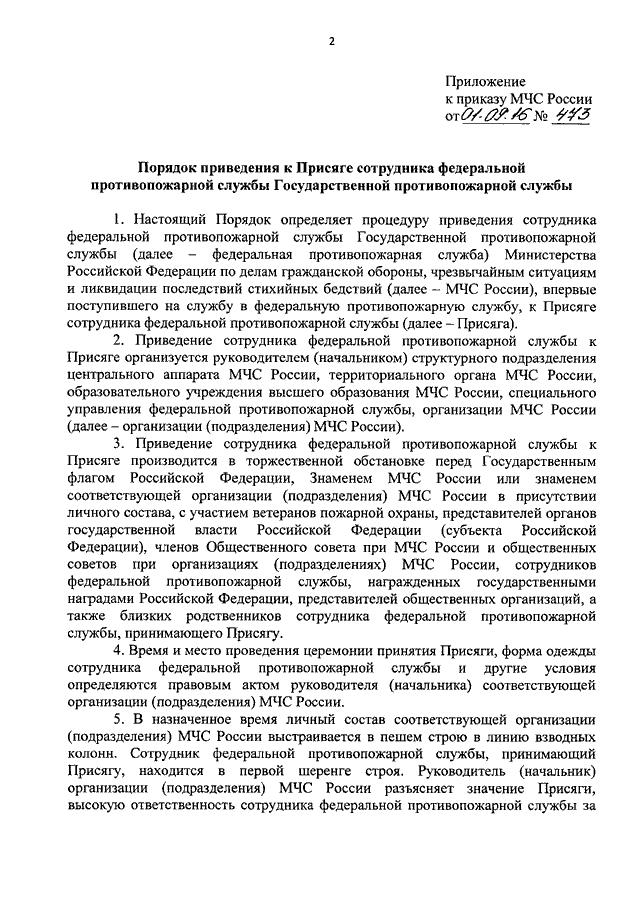 2

Приложение
к приказу МЧС России
от 01.09.16 № 473

Порядок приведения к Присяге сотрудника федеральной противопожарной службы Государственной противопожарной службы

1. Настоящий Порядок определяет процедуру приведения сотрудника федеральной противопожарной службы Государственной противопожарной службы (далее – федеральная противопожарная служба) Министерства Российской Федерации по делам гражданской обороны, чрезвычайным ситуациям и ликвидации последствий стихийных бедствий (далее – МЧС России), впервые поступившего на службу в федеральную противопожарную службу, к Присяге сотрудника федеральной противопожарной службы (далее – Присяга).

2. Приведение сотрудника федеральной противопожарной службы к Присяге организуется руководителем (начальником) структурного подразделения центрального аппарата МЧС России, территориального органа МЧС России, образовательного учреждения высшего образования МЧС России, специального управления федеральной противопожарной службы, организации МЧС России (далее – организации (подразделения) МЧС России).

3. Приведение сотрудника федеральной противопожарной службы к Присяге производится в торжественной обстановке перед Государственным флагом Российской Федерации, Знаменем МЧС России или знаменем соответствующей организации (подразделения) МЧС России в присутствии личного состава, с участием ветеранов пожарной охраны, представителей органов государственной власти Российской Федерации (субъекта Российской Федерации), членов Общественного совета при МЧС России и общественных советов при организациях (подразделениях) МЧС России, сотрудников федеральной противопожарной службы, награжденных государственными наградами Российской Федерации, представителей общественных организаций, а также близких родственников сотрудника федеральной противопожарной службы, принимающего Присягу.

4. Время и место проведения церемонии принятия Присяги, форма одежды сотрудника федеральной противопожарной службы и другие условия определяются правовым актом руководителя (начальника) соответствующей организации (подразделения) МЧС России.

5. В назначенное время личный состав соответствующей организации (подразделения) МЧС России выстраивается в пешем строю в линию взводных колонн. Сотрудник федеральной противопожарной службы, принимающий Присягу, находится в первой шеренге строя. Руководитель (начальник) организации (подразделения) МЧС России разъясняет значение Присяги, высокую ответственность сотрудника федеральной противопожарной службы за